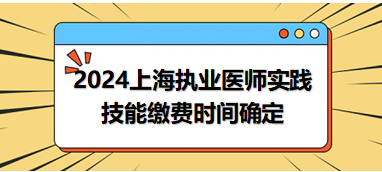 2024上海执业医师实践技能缴费时间确定